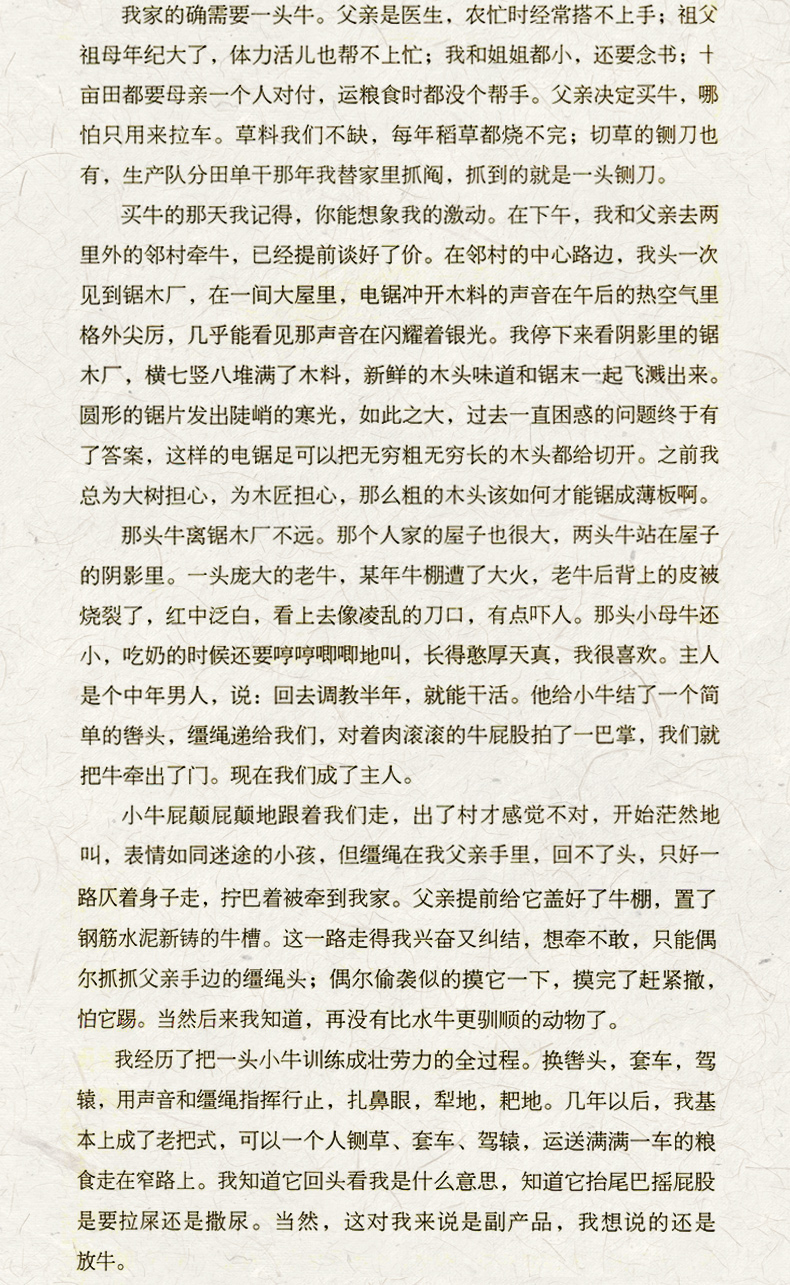 我家的确需要一头牛。父亲是医生，农忙时经常搭不上手；祖父祖母年纪大了，体力活儿也帮不上忙；我和姐姐都小，还要念书；十亩田都要母亲一个人对付，运粮食时都没个帮手。父亲决定买牛，哪怕只用来拉车。草料我们不缺，每年稻草都烧不完；切草的铡刀也有，生产队分田单干那年我替家里抓阄，抓到的就是一头铡刀。

买牛的那天我记得，你能想象我的激动。在下午，我和父亲去两里外的邻村牵牛，已经提前谈好了价。在邻村的中心路边，我头一次见到锯木厂，在一间大屋里，电锯冲开木料的声音在午后的热空气里格外尖厉，几乎能看见那声音在闪耀着银光。我停下来看阴影里的锯木厂，横七竖八堆满了木料，新鲜的木头味道和锯末一起飞溅出来。圆形的锯片发出陡峭的寒光，如此之大，过去一直困惑的问题终于有了答案，这样的电锯足可以把无穷粗无穷长的木头都给切开。之前我总为大树担心，为木匠担心，那么粗的木头该如何才能锯成薄板啊。

那头牛离锯木厂不远。那个人家的屋子也很大，两头牛站在屋子的阴影里。一头庞大的老牛，某年牛棚遭了大火，老牛后背上的皮被烧裂了，红中泛白，看上去像凌乱的刀口，有点吓人。那头小母牛还小，吃奶的时候还要哼哼唧唧地叫，长得憨厚天真，我很喜欢。主人是个中年男人，说：回去调教半年，就能干活。他给小牛结了一个简单的辔头，缰绳递给我们，对着肉滚滚的牛屁股拍了一巴掌，我们就把牛牵出了门。现在我们成了主人。

小牛屁颠屁颠地跟着我们走，出了村才感觉不对，开始茫然地叫，表情如同迷途的小孩，但缰绳在我父亲手里，回不了头，只好一路仄着身子走，拧巴着被牵到我家。父亲提前给它盖好了牛棚，置了钢筋水泥新铸的牛槽。这一路走得我兴奋又纠结，想牵不敢，只能偶尔抓抓父亲手边的缰绳头；偶尔偷袭似的摸它一下，摸完了赶紧撤，怕它踢。当然后来我知道，再没有比水牛更驯顺的动物了。

我经历了把一头小牛训练成壮劳力的全过程。换辔头，套车，驾辕，用声音和缰绳指挥行止，扎鼻眼，犁地，耙地。几年以后，我基本上成了老把式，可以一个人铡草、套车、驾辕，运送满满一车的粮食走在窄路上。我知道它回头看我是什么意思，知道它抬尾巴摇屁股是要拉屎还是撒尿。当然，这对我来说是副产品，我想说的还是放牛。